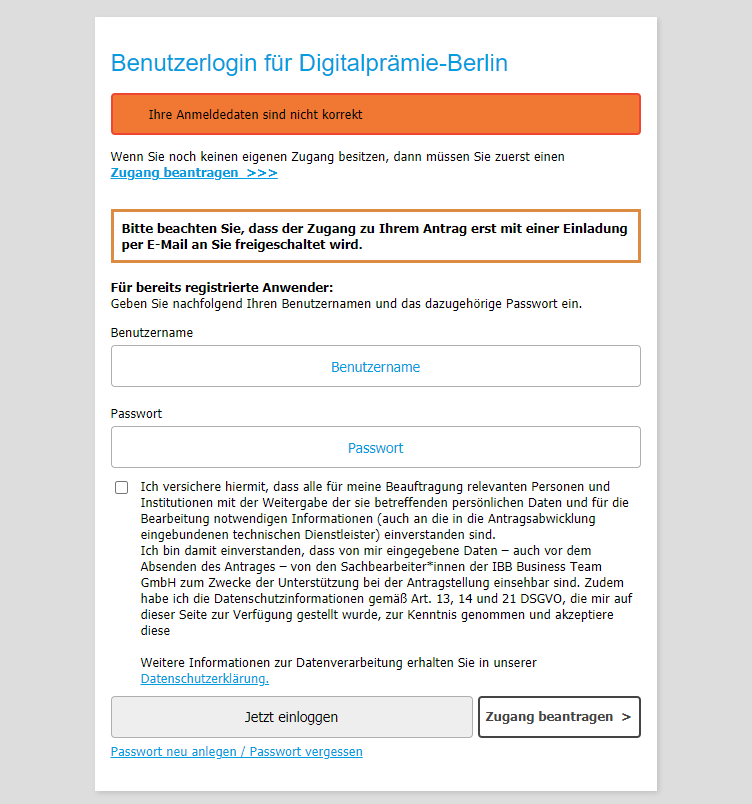 Benutzerlogin für Digitalprämie-Berlin

Ihre Anmeldedaten sind nicht korrekt

Wenn Sie noch keinen eigenen Zugang besitzen, dann müssen Sie zuerst einen Zugang beantragen >>>

Bitte beachten Sie, dass der Zugang zu Ihrem Antrag erst mit einer Einladung per E-Mail an Sie freigeschaltet wird.

Für bereits registrierte Anwender:
Geben Sie nachfolgend Ihren Benutzernamen und das dazugehörige Passwort ein.

Benutzername

Benutzername

Passwort

Passwort

Ich versichere hiermit, dass alle für meine Beauftragung relevanten Personen und Institutionen mit der Weitergabe der sie betreffenden persönlichen Daten und für die Bearbeitung notwendigen Informationen (auch an die in die Antragsabwicklung eingebundenen technischen Dienstleister) einverstanden sind.
Ich bin damit einverstanden, dass von mir eingegebene Daten – auch vor dem Absenden des Antrages – von den Sachbearbeiter*innen der IBB Business Team GmbH zum Zwecke der Unterstützung bei der Antragstellung einsehbar sind. Zudem habe ich die Datenschutzinformationen gemäß Art. 13, 14 und 21 DSGVO, die mir auf dieser Seite zur Verfügung gestellt wurde, zur Kenntnis genommen und akzeptiere diese

Weitere Informationen zur Datenverarbeitung erhalten Sie in unserer Datenschutzerklärung.

Jetzt einloggen

Zugang beantragen >

Passwort neu anlegen / Passwort vergessen